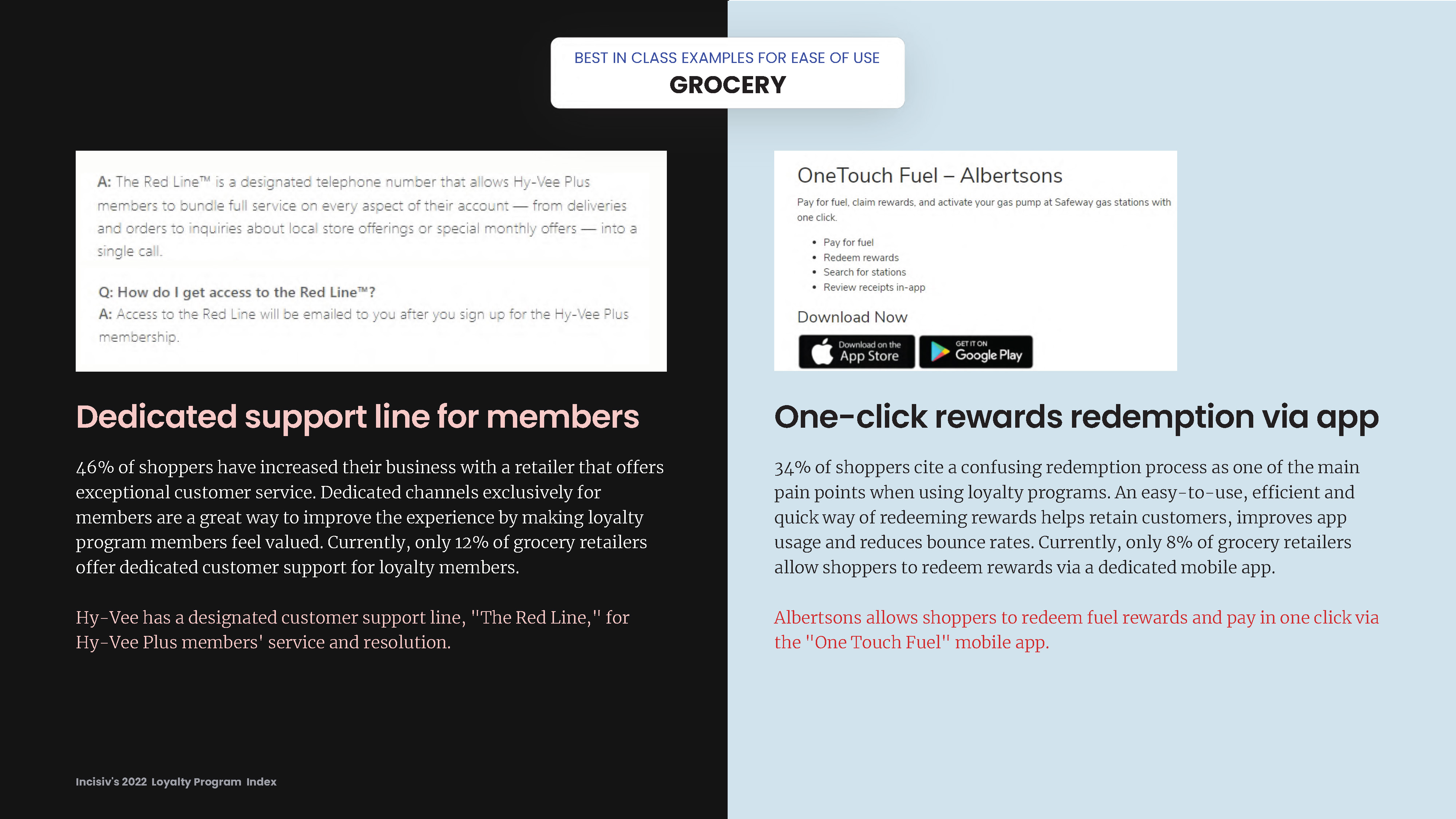 BEST IN CLASS EXAMPLES FOR EASE OF USE
GROCERY

A: The Red Line™ is a designated telephone number that allows Hy-Vee Plus members to bundle full service on every aspect of their account — from deliveries and orders to inquiries about local store offerings or special monthly offers — into a single call.

Q: How do I get access to the Red Line™?
A: Access to the Red Line will be emailed to you after you sign up for the Hy-Vee Plus membership.

Dedicated support line for members

46% of shoppers have increased their business with a retailer that offers exceptional customer service. Dedicated channels exclusively for members are a great way to improve the experience by making loyalty program members feel valued. Currently, only 12% of grocery retailers offer dedicated customer support for loyalty members.

Hy-Vee has a designated customer support line, "The Red Line," for Hy-Vee Plus members' service and resolution.

Incisiv's 2022 Loyalty Program Index

OneTouch Fuel – Albertsons

Pay for fuel, claim rewards, and activate your gas pump at Safeway gas stations with one click.

• Pay for fuel
• Redeem rewards
• Search for stations
• Review receipts in-app

Download Now

Download on the App Store
GET IT ON Google Play

One-click rewards redemption via app

34% of shoppers cite a confusing redemption process as one of the main pain points when using loyalty programs. An easy-to-use, efficient and quick way of redeeming rewards helps retain customers, improves app usage and reduces bounce rates. Currently, only 8% of grocery retailers allow shoppers to redeem rewards via a dedicated mobile app.

Albertsons allows shoppers to redeem fuel rewards and pay in one click via the "One Touch Fuel" mobile app.